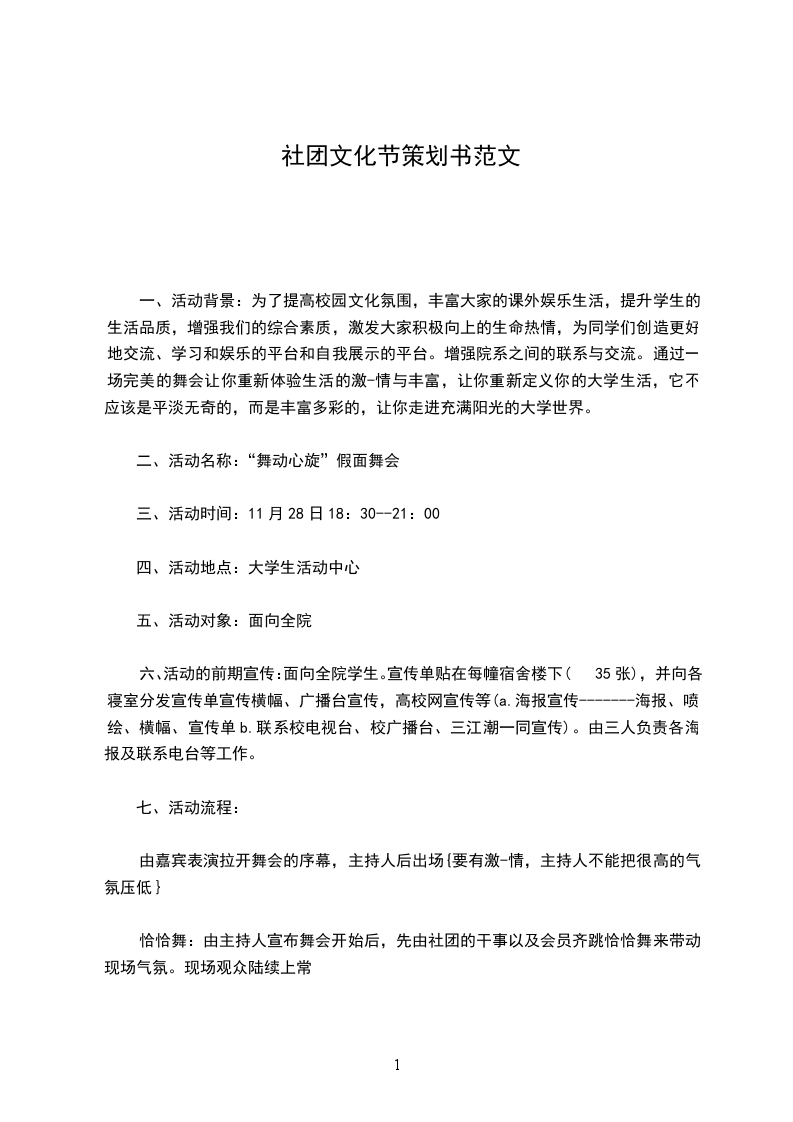 社团文化节策划书范文

一、活动背景：为了提高校园文化氛围，丰富大家的课外娱乐生活，提升学生的生活品质，增强我们的综合素质，激发大家积极向上的生命热情，为同学们创造更好地交流、学习和娱乐的平台和自我展示的平台。增强院系之间的联系与交流。通过一场完美的舞会让你重新体验生活的激-情与丰富，让你重新定义你的大学生活，它不应该是平淡无奇的，而是丰富多彩的，让你走进充满阳光的大学世界。

二、活动名称：“舞动心旋”假面舞会

三、活动时间：11月28日18：30--21：00

四、活动地点：大学生活动中心

五、活动对象：面向全院

六、活动的前期宣传：面向全院学生。宣传单贴在每幢宿舍楼下（ 35张），并向各寝室分发宣传单宣传横幅、广播台宣传，高校网宣传等(a.海报宣传-------海报、喷绘、横幅、宣传单b.联系校电视台、校广播台、三江潮一同宣传)。由三人负责各海报及联系电台等工作。

七、活动流程：

由嘉宾表演拉开舞会的序幕，主持人后出场{要有激-情，主持人不能把很高的气氛压低}

恰恰舞：由主持人宣布舞会开始后，先由社团的干事以及会员齐跳恰恰舞来带动现场气氛。现场观众陆续上常

1